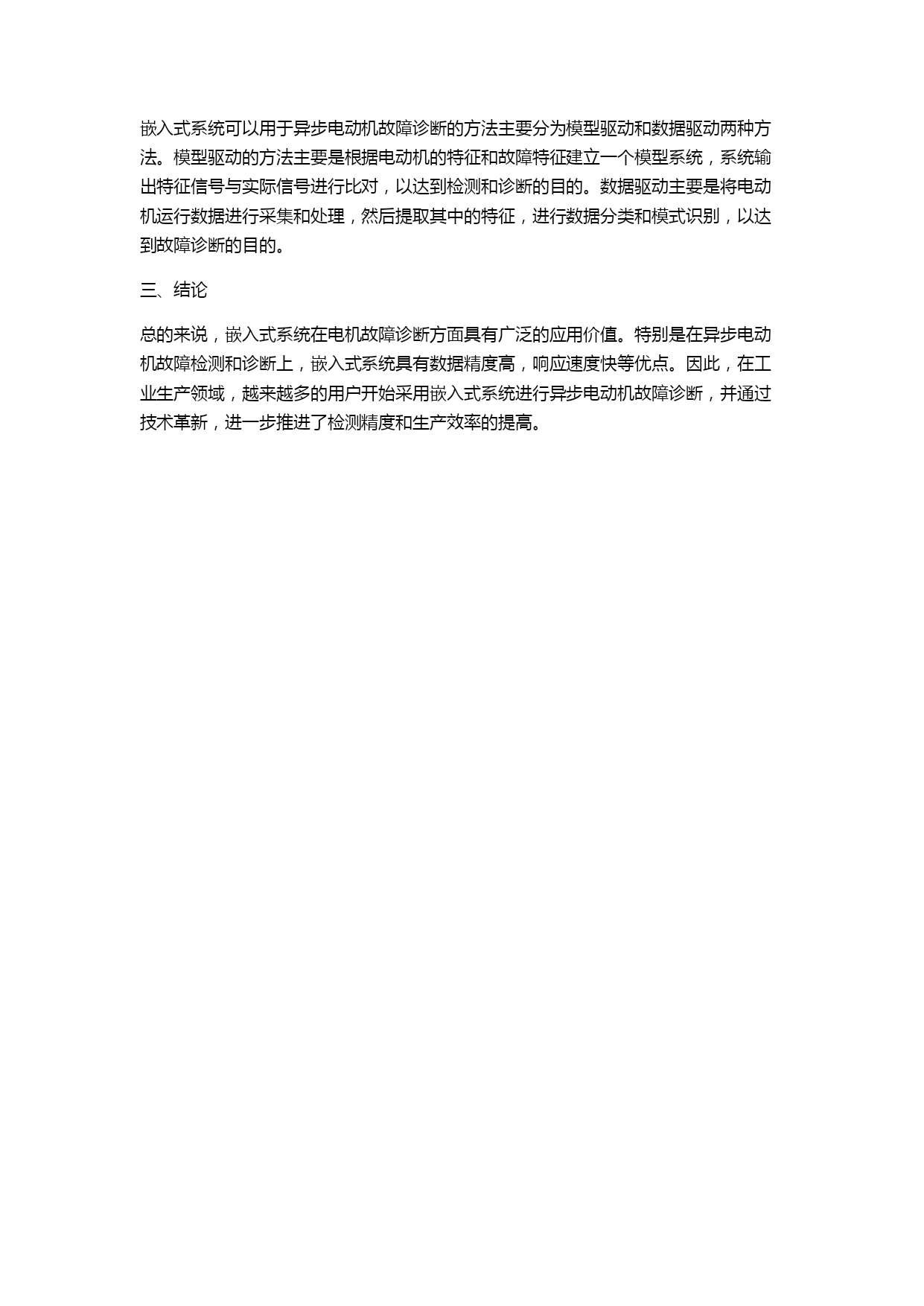 嵌入式系统可以用于异步电动机故障诊断的方法主要分为模型驱动和数据驱动两种方法。模型驱动的方法主要是根据电动机的特征和故障特征建立一个模型系统，系统输出特征信号与实际信号进行比对，以达到检测和诊断的目的。数据驱动主要是将电动机运行数据进行采集和处理，然后提取其中的特征，进行数据分类和模式识别，以达到故障诊断的目的。

三、结论

总的来说，嵌入式系统在电机故障诊断方面具有广泛的应用价值。特别是在异步电动机故障检测和诊断上，嵌入式系统具有数据精度高，响应速度快等优点。因此，在工业生产领域，越来越多的用户开始采用嵌入式系统进行异步电动机故障诊断，并通过技术革新，进一步推进了检测精度和生产效率的提高。